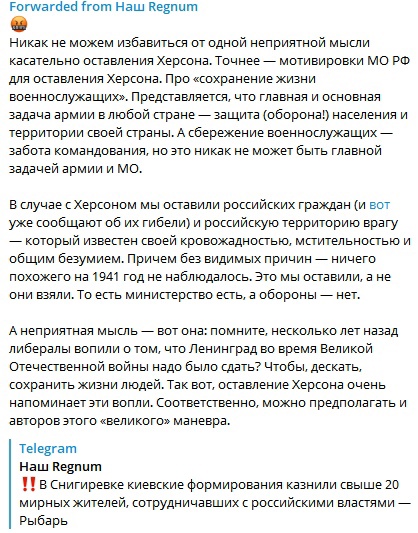 Forwarded from Наш Regnum
🤬
Никак не можем избавиться от одной неприятной мысли касательно оставления Херсона. Точнее — мотивировки МО РФ для оставления Херсона. Про «сохранение жизни военнослужащих». Представляется, что главная и основная задача армии в любой стране — защита (оборона!) населения и территории своей страны. А сбережение военнослужащих — забота командования, но это никак не может быть главной задачей армии и МО.

В случае с Херсоном мы оставили российских граждан (и вот уже сообщают об их гибели) и российскую территорию врагу — который известен своей кровожадностью, мстительностью и общим безумием. Причем без видимых причин — ничего похожего на 1941 год не наблюдалось. Это мы оставили, а не они взяли. То есть министерство есть, а обороны — нет.

А неприятная мысль — вот она: помните, несколько лет назад либералы вопили о том, что Ленинград во время Великой Отечественной войны надо было сдать? Чтобы, дескать, сохранить жизни людей. Так вот, оставление Херсона очень напоминает эти вопли. Соответственно, можно предполагать и авторов этого «великого» маневра.

Telegram
Наш Regnum
‼️В Снигиревке киевские формирования казнили свыше 20 мирных жителей, сотрудничавших с российскими властями — Рыбарь